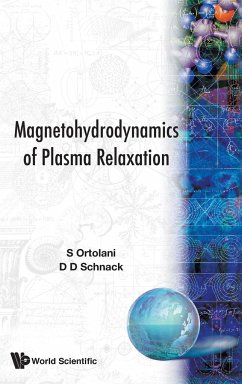 Magnetohydrodynamics of Plasma Relaxation

S Ortolani
D D Schnack

World Scientific